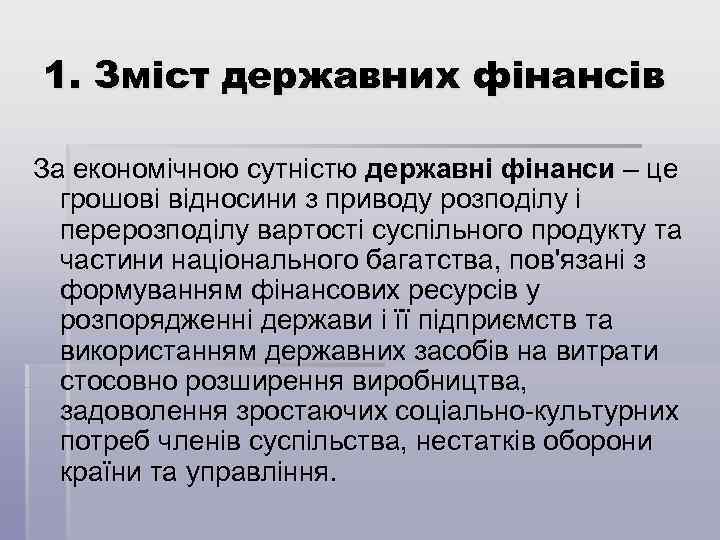 1. Зміст державних фінансів

За економічною сутністю державні фінанси – це грошові відносини з приводу розподілу і перерозподілу вартості суспільного продукту та частини національного багатства, пов'язані з формуванням фінансових ресурсів у розпорядженні держави і її підприємств та використанням державних засобів на витрати стосовно розширення виробництва, задоволення зростаючих соціально-культурних потреб членів суспільства, нестатків оборони країни та управління.